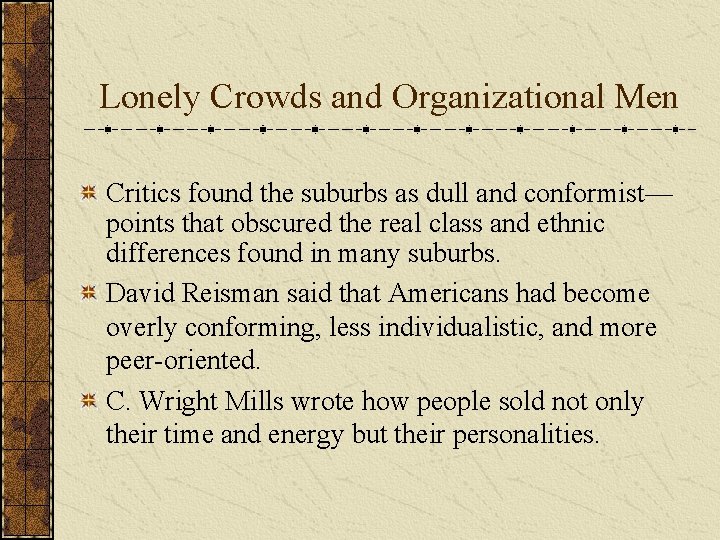 Lonely Crowds and Organizational Men

Critics found the suburbs as dull and conformist—points that obscured the real class and ethnic differences found in many suburbs.

David Reisman said that Americans had become overly conforming, less individualistic, and more peer-oriented.

C. Wright Mills wrote how people sold not only their time and energy but their personalities.